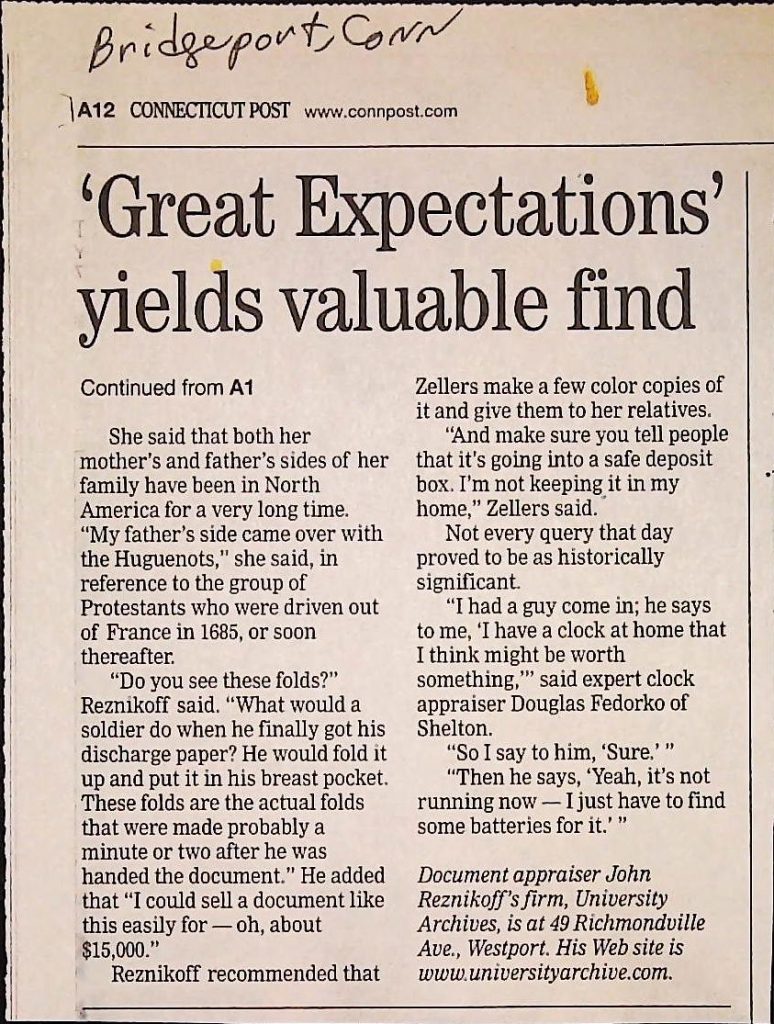 Bridgeport, Conn

A12 CONNECTICUT POST www.connpost.com

'Great Expectations' yields valuable find

Continued from A1

She said that both her mother's and father's sides of her family have been in North America for a very long time. "My father's side came over with the Huguenots," she said, in reference to the group of Protestants who were driven out of France in 1685, or soon thereafter.

"Do you see these folds?" Reznikoff said. "What would a soldier do when he finally got his discharge paper? He would fold it up and put it in his breast pocket. These folds are the actual folds that were made probably a minute or two after he was handed the document." He added that "I could sell a document like this easily for — oh, about $15,000."

Reznikoff recommended that Zellers make a few color copies of it and give them to her relatives.

"And make sure you tell people that it's going into a safe deposit box. I'm not keeping it in my home," Zellers said.

Not every query that day proved to be as historically significant.

"I had a guy come in; he says to me, 'I have a clock at home that I think might be worth something,'" said expert clock appraiser Douglas Fedorko of Shelton.

"So I say to him, 'Sure.' "

"Then he says, 'Yeah, it's not running now — I just have to find some batteries for it.' "

Document appraiser John Reznikoff's firm, University Archives, is at 49 Richmondville Ave., Westport. His Web site is www.universityarchive.com.